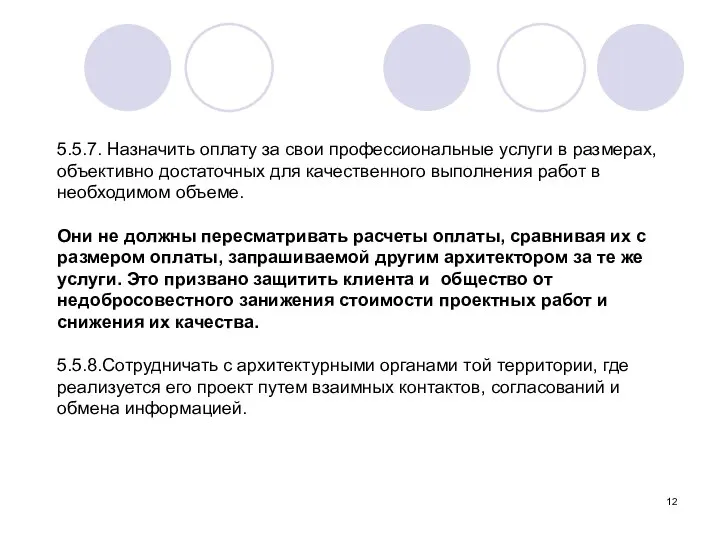 5.5.7. Назначить оплату за свои профессиональные услуги в размерах, объективно достаточных для качественного выполнения работ в необходимом объеме.

Они не должны пересматривать расчеты оплаты, сравнивая их с размером оплаты, запрашиваемой другим архитектором за те же услуги. Это призвано защитить клиента и  общество от недобросовестного занижения стоимости проектных работ и снижения их качества.

5.5.8.Сотрудничать с архитектурными органами той территории, где реализуется его проект путем взаимных контактов, согласований и обмена информацией.

12